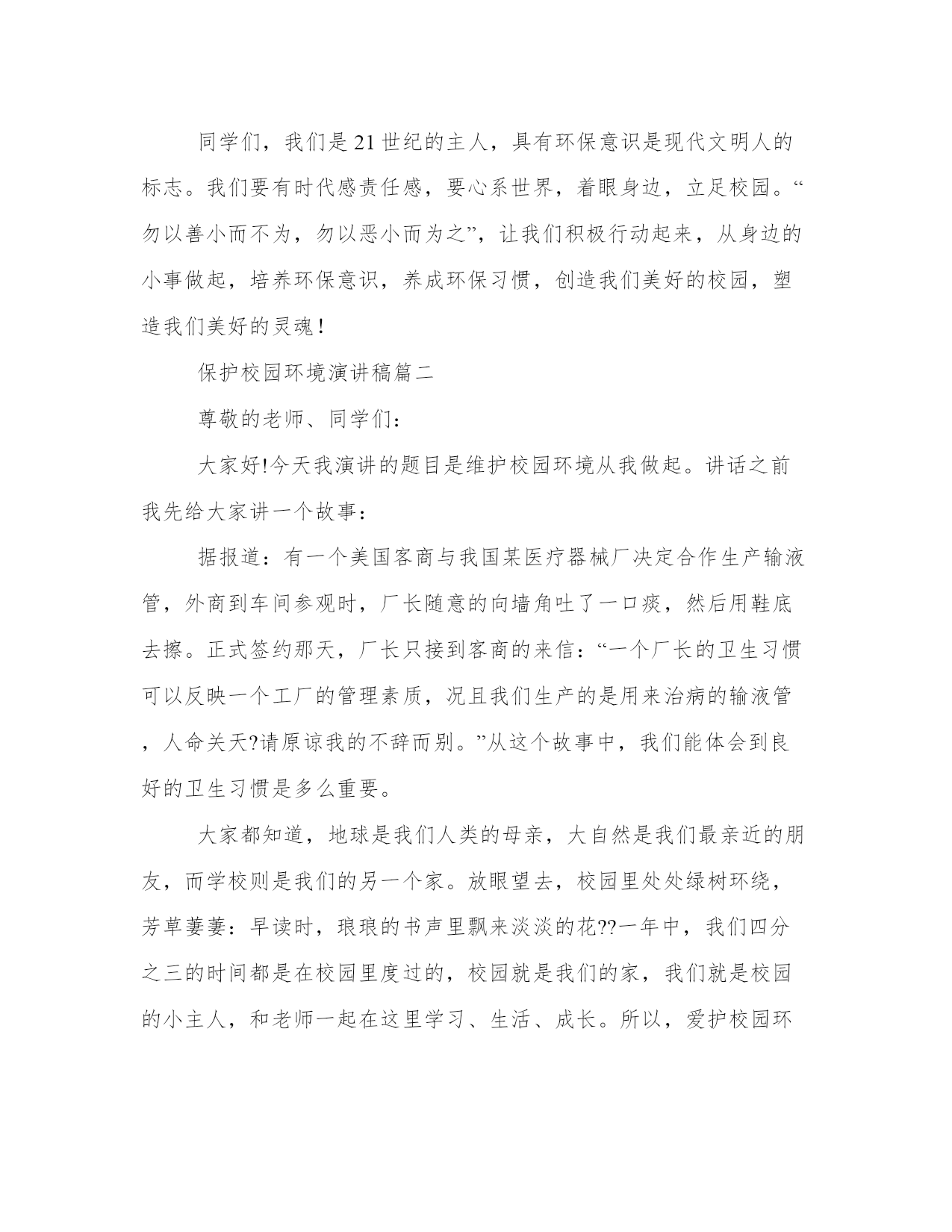 同学们，我们是21世纪的主人，具有环保意识是现代文明人的标志。我们要有时代感责任感，要心系世界，着眼身边，立足校园。“勿以善小而不为，勿以恶小而为之”，让我们积极行动起来，从身边的小事做起，培养环保意识，养成环保习惯，创造我们美好的校园，塑造我们美好的灵魂！

保护校园环境演讲稿篇二

尊敬的老师、同学们：

大家好!今天我演讲的题目是维护校园环境从我做起。讲话之前我先给大家讲一个故事：

据报道：有一个美国客商与我国某医疗器械厂决定合作生产输液管，外商到车间参观时，厂长随意的向墙角吐了一口痰，然后用鞋底去擦。正式签约那天，厂长只接到客商的来信：“一个厂长的卫生习惯可以反映一个工厂的管理素质，况且我们生产的是用来治病的输液管，人命关天?请原谅我的不辞而别。”从这个故事中，我们能体会到良好的卫生习惯是多么重要。

大家都知道，地球是我们人类的母亲，大自然是我们最亲近的朋友，而学校则是我们的另一个家。放眼望去，校园里处处绿树环绕，芳草萋萋：早读时，琅琅的书声里飘来淡淡的花??一年中，我们四分之三的时间都是在校园里度过的，校园就是我们的家，我们就是校园的小主人，和老师一起在这里学习、生活、成长。所以，爱护校园环